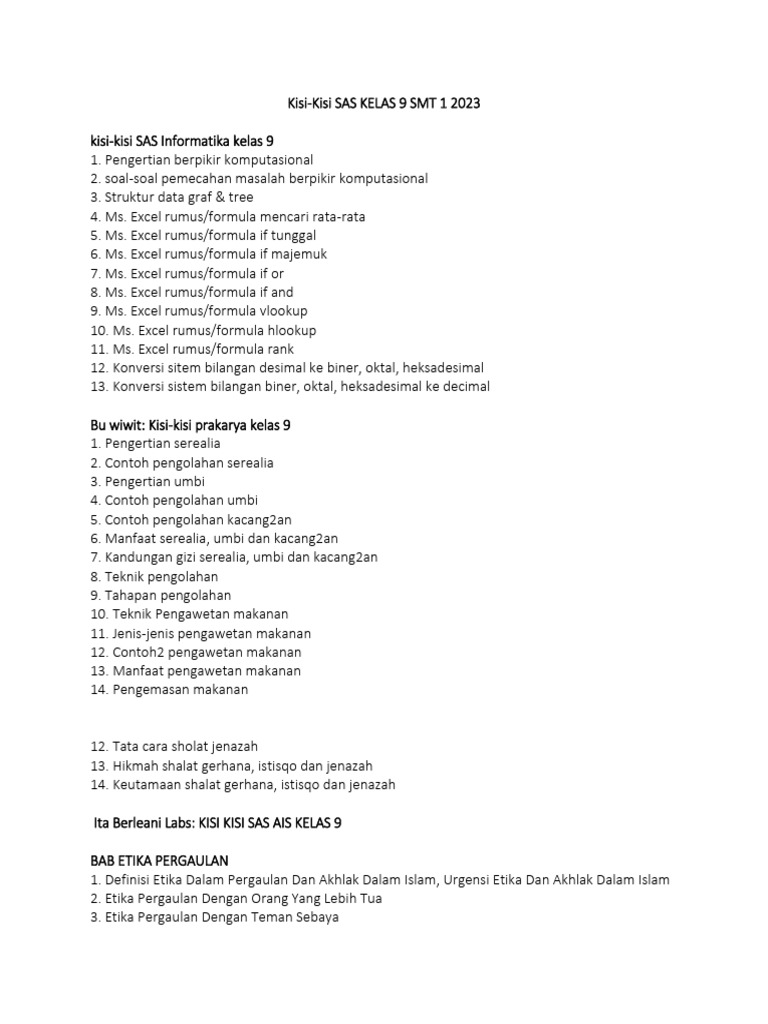 Kisi-Kisi SAS KELAS 9 SMT 1 2023

kisi-kisi SAS Informatika kelas 9
1. Pengertian berpikir komputasional
2. soal-soal pemecahan masalah berpikir komputasional
3. Struktur data graf & tree
4. Ms. Excel rumus/formula mencari rata-rata
5. Ms. Excel rumus/formula if tunggal
6. Ms. Excel rumus/formula if majemuk
7. Ms. Excel rumus/formula if or
8. Ms. Excel rumus/formula if and
9. Ms. Excel rumus/formula vlookup
10. Ms. Excel rumus/formula hlookup
11. Ms. Excel rumus/formula rank
12. Konversi sitem bilangan desimal ke biner, oktal, heksadesimal
13. Konversi sistem bilangan biner, oktal, heksadesimal ke decimal

Bu wiwit: Kisi-kisi prakarya kelas 9
1. Pengertian serealia
2. Contoh pengolahan serealia
3. Pengertian umbi
4. Contoh pengolahan umbi
5. Contoh pengolahan kacang2an
6. Manfaat serealia, umbi dan kacang2an
7. Kandungan gizi serealia, umbi dan kacang2an
8. Teknik pengolahan
9. Tahapan pengolahan
10. Teknik Pengawetan makanan
11. Jenis-jenis pengawetan makanan
12. Contoh2 pengawetan makanan
13. Manfaat pengawetan makanan
14. Pengemasan makanan

12. Tata cara sholat jenazah
13. Hikmah shalat gerhana, istisqo dan jenazah
14. Keutamaan shalat gerhana, istisqo dan jenazah

Ita Berleani Labs: KISI KISI SAS AIS KELAS 9

BAB ETIKA PERGAULAN
1. Definisi Etika Dalam Pergaulan Dan Akhlak Dalam Islam, Urgensi Etika Dan Akhlak Dalam Islam
2. Etika Pergaulan Dengan Orang Yang Lebih Tua
3. Etika Pergaulan Dengan Teman Sebaya